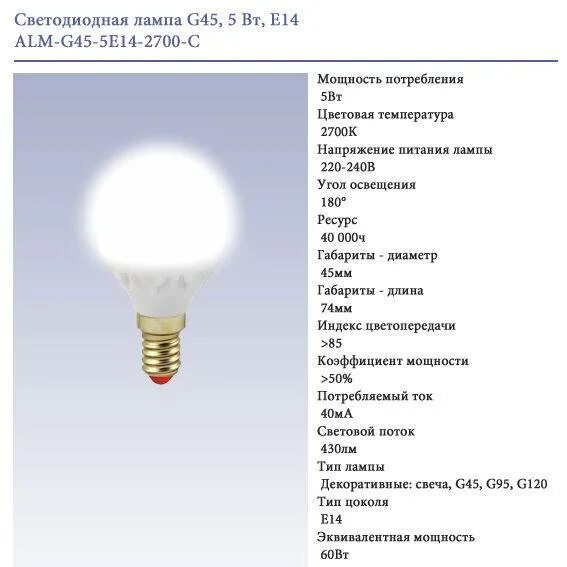 Светодиодная лампа G45, 5 Вт, E14
ALM-G45-5E14-2700-C

Мощность потребления
5Вт
Цветовая температура
2700К
Напряжение питания лампы
220-240В
Угол освещения
180°
Ресурс
40 000ч
Габариты - диаметр
45мм
Габариты - длина
74мм
Индекс цветопередачи
>85
Коэффициент мощности
>50%
Потребляемый ток
40мА
Световой поток
430лм
Тип лампы
Декоративные: свеча, G45, G95, G120
Тип цоколя
E14
Эквивалентная мощность
60Вт